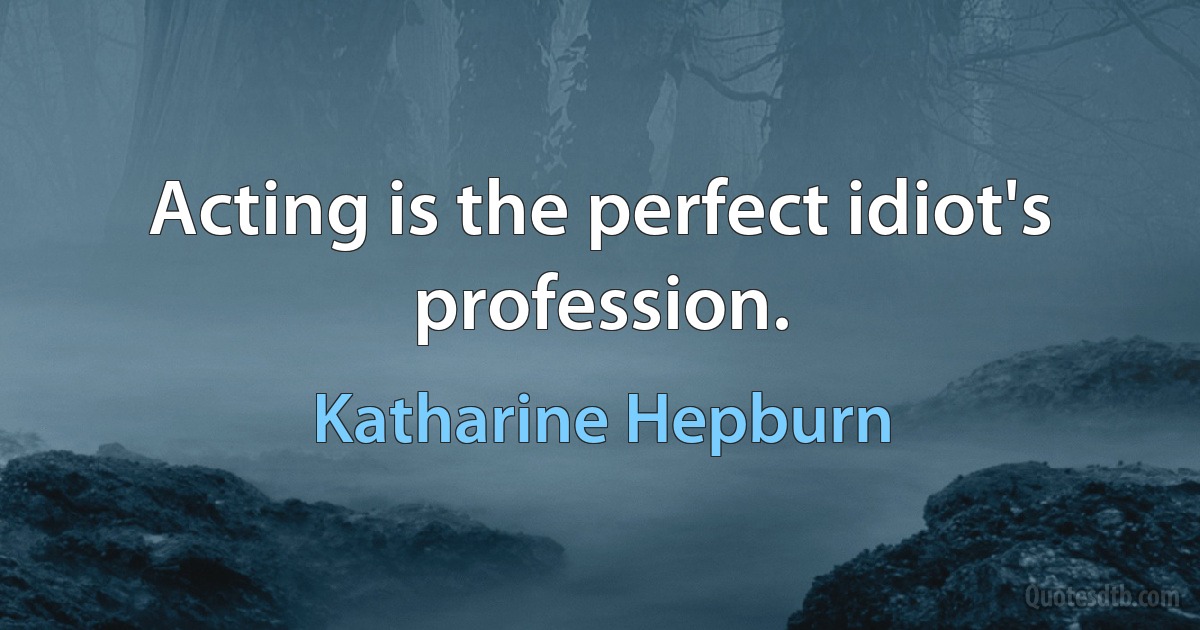 Acting is the perfect idiot's profession.

Katharine Hepburn

Quotesdtb.com